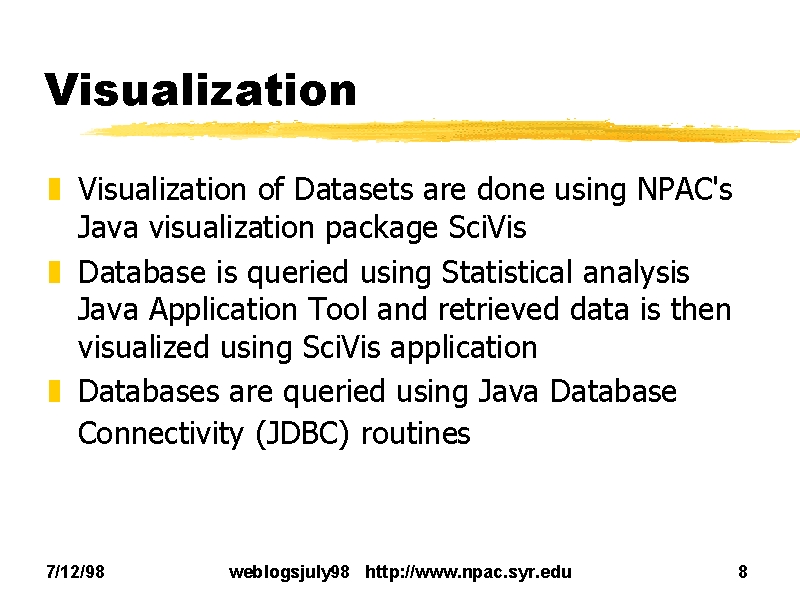 Visualization

Visualization of Datasets are done using NPAC's Java visualization package SciVis

Database is queried using Statistical analysis Java Application Tool and retrieved data is then visualized using SciVis application

Databases are queried using Java Database Connectivity (JDBC) routines

7/12/98 weblogsjuly98 http://www.npac.syr.edu 8